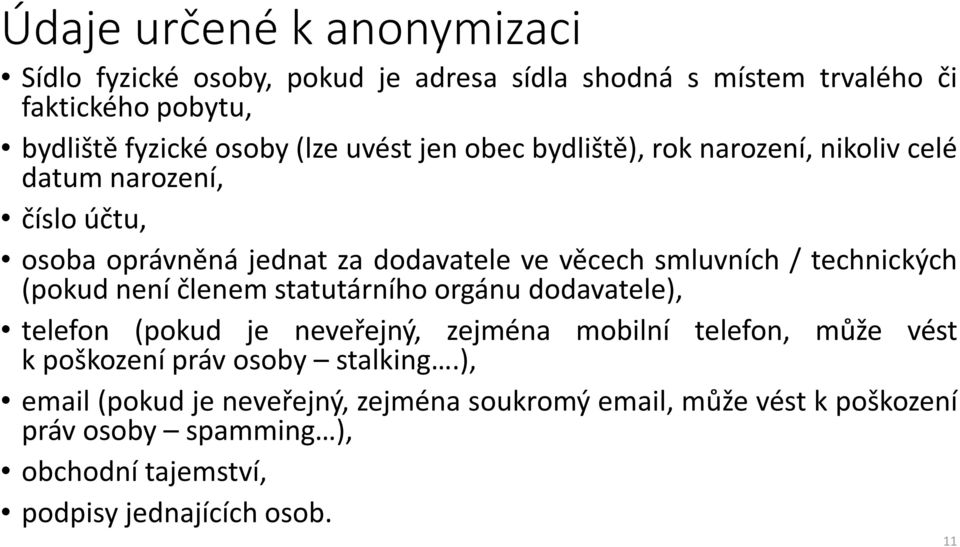 Údaje určené k anonymizaci

• Sídlo fyzické osoby, pokud je adresa sídla shodná s místem trvalého či faktického pobytu,
• bydliště fyzické osoby (lze uvést jen obec bydliště), rok narození, nikoliv celé datum narození,
• číslo účtu,
• osoba oprávněná jednat za dodavatele ve věcech smluvních / technických (pokud není členem statutárního orgánu dodavatele),
• telefon (pokud je neveřejný, zejména mobilní telefon, může vést k poškození práv osoby – stalking….),
• email (pokud je neveřejný, zejména soukromý email, může vést k poškození práv osoby – spamming…),
• obchodní tajemství,
• podpisy jednajících osob.

11